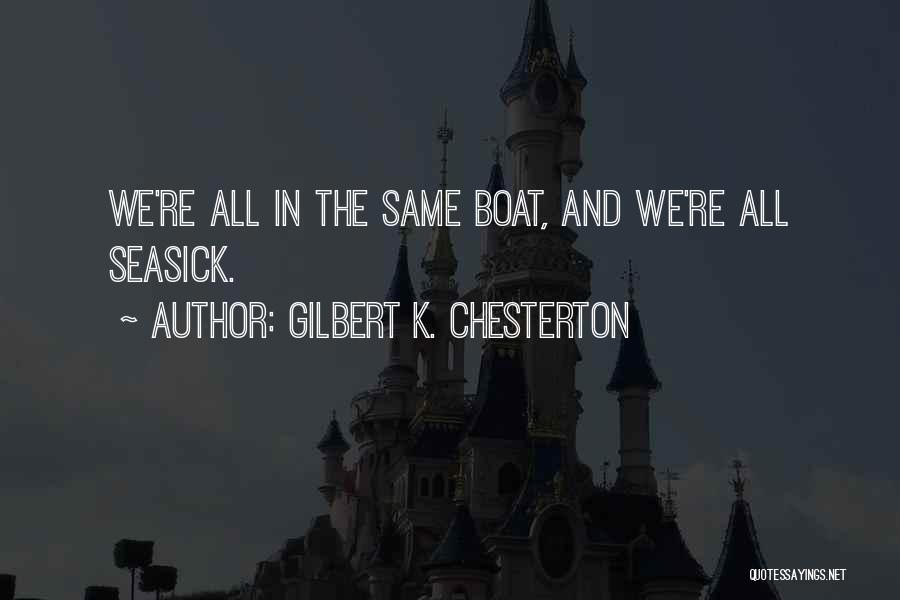 WE'RE ALL IN THE SAME BOAT, AND WE'RE ALL SEASICK.

~ AUTHOR: GILBERT K. CHESTERTON

QUOTESSAYINGS.NET